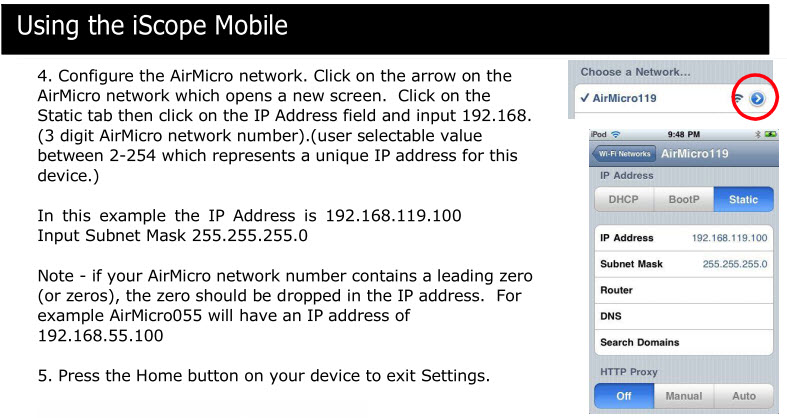 Using the iScope Mobile

4. Configure the AirMicro network. Click on the arrow on the AirMicro network which opens a new screen. Click on the Static tab then click on the IP Address field and input 192.168. (3 digit AirMicro network number).(user selectable value between 2-254 which represents a unique IP address for this device.)

In this example the IP Address is 192.168.119.100
Input Subnet Mask 255.255.255.0

Note - if your AirMicro network number contains a leading zero (or zeros), the zero should be dropped in the IP address. For example AirMicro055 will have an IP address of 192.168.55.100

5. Press the Home button on your device to exit Settings.

Choose a Network...
✓ AirMicro119

iPod
9:48 PM
Wi-Fi Networks
AirMicro119
IP Address
DHCP
BootP
Static
IP Address 192.168.119.100
Subnet Mask 255.255.255.0
Router
DNS
Search Domains
HTTP Proxy
Off
Manual
Auto